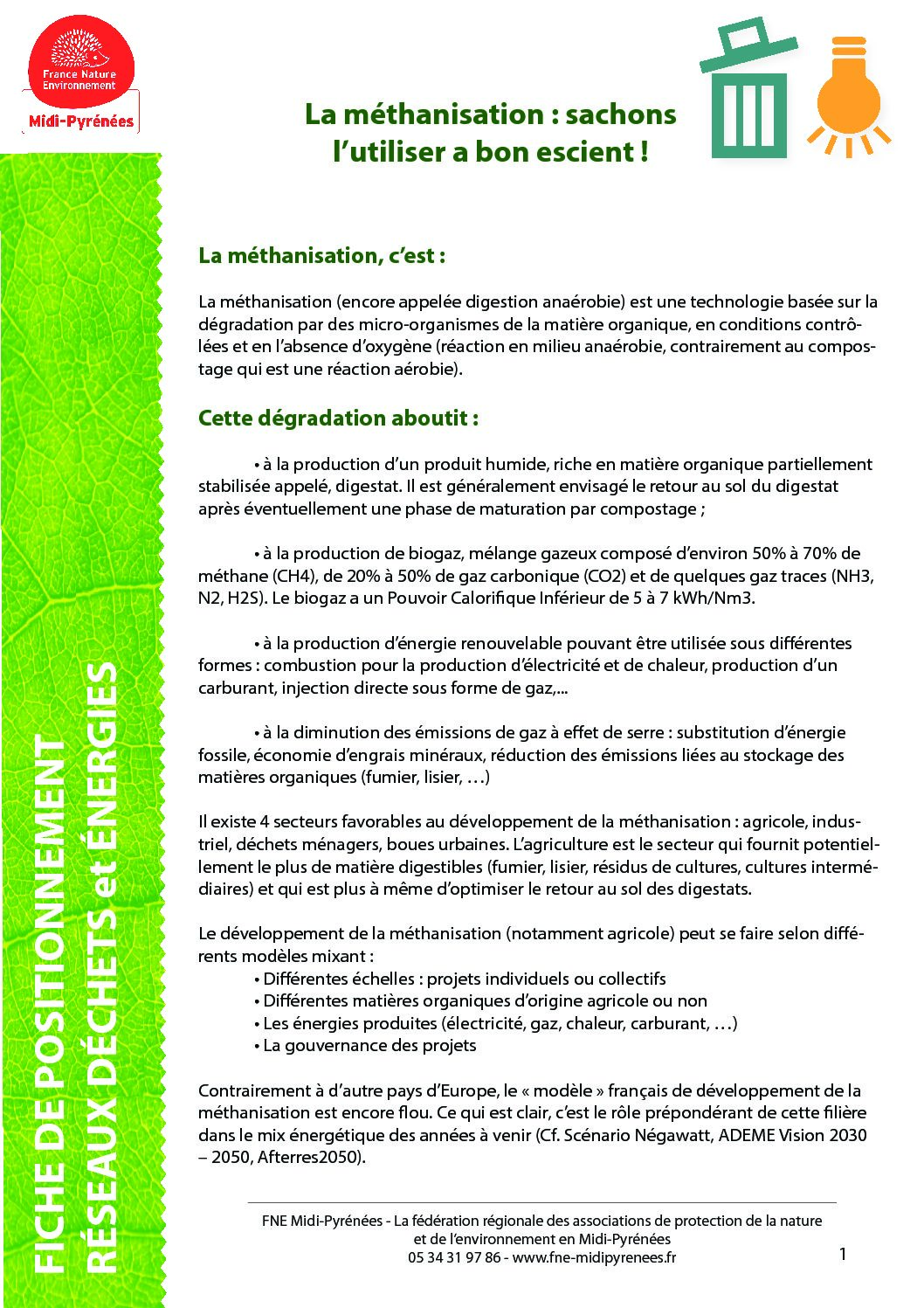 France Nature Environnement
Midi-Pyrénées

La méthanisation : sachons l'utiliser a bon escient !

FICHE DE POSITIONNEMENT
RÉSEAUX DÉCHETS et ÉNERGIES

La méthanisation, c'est :

La méthanisation (encore appelée digestion anaérobie) est une technologie basée sur la dégradation par des micro-organismes de la matière organique, en conditions contrôlées et en l'absence d'oxygène (réaction en milieu anaérobie, contrairement au compostage qui est une réaction aérobie).

Cette dégradation aboutit :

• à la production d'un produit humide, riche en matière organique partiellement stabilisée appelé, digestat. Il est généralement envisagé le retour au sol du digestat après éventuellement une phase de maturation par compostage ;

• à la production de biogaz, mélange gazeux composé d'environ 50% à 70% de méthane (CH4), de 20% à 50% de gaz carbonique (CO2) et de quelques gaz traces (NH3, N2, H2S). Le biogaz a un Pouvoir Calorifique Inférieur de 5 à 7 kWh/Nm3.

• à la production d'énergie renouvelable pouvant être utilisée sous différentes formes : combustion pour la production d'électricité et de chaleur, production d'un carburant, injection directe sous forme de gaz,...

• à la diminution des émissions de gaz à effet de serre : substitution d'énergie fossile, économie d'engrais minéraux, réduction des émissions liées au stockage des matières organiques (fumier, lisier, …)

Il existe 4 secteurs favorables au développement de la méthanisation : agricole, industriel, déchets ménagers, boues urbaines. L'agriculture est le secteur qui fournit potentiellement le plus de matière digestibles (fumier, lisier, résidus de cultures, cultures intermédiaires) et qui est plus à même d'optimiser le retour au sol des digestats.

Le développement de la méthanisation (notamment agricole) peut se faire selon différents modèles mixant :
• Différentes échelles : projets individuels ou collectifs
• Différentes matières organiques d'origine agricole ou non
• Les énergies produites (électricité, gaz, chaleur, carburant, …)
• La gouvernance des projets

Contrairement à d'autre pays d'Europe, le « modèle » français de développement de la méthanisation est encore flou. Ce qui est clair, c'est le rôle prépondérant de cette filière dans le mix énergétique des années à venir (Cf. Scénario Négawatt, ADEME Vision 2030 – 2050, Afterres2050).

FNE Midi-Pyrénées - La fédération régionale des associations de protection de la nature et de l'environnement en Midi-Pyrénées
05 34 31 97 86 - www.fne-midipyrenees.fr

1